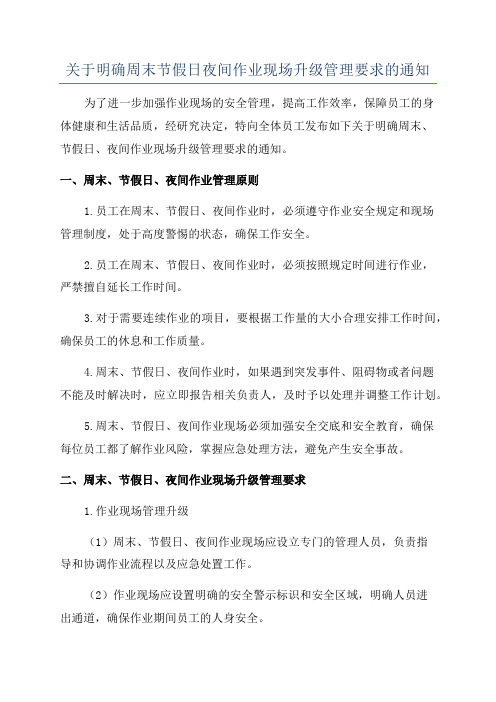 关于明确周末节假日夜间作业现场升级管理要求的通知

为了进一步加强作业现场的安全管理，提高工作效率，保障员工的身体健康和生活品质，经研究决定，特向全体员工发布如下关于明确周末、节假日、夜间作业现场升级管理要求的通知。

一、周末、节假日、夜间作业管理原则

1.员工在周末、节假日、夜间作业时，必须遵守作业安全规定和现场管理制度，处于高度警惕的状态，确保工作安全。

2.员工在周末、节假日、夜间作业时，必须按照规定时间进行作业，严禁擅自延长工作时间。

3.对于需要连续作业的项目，要根据工作量的大小合理安排工作时间，确保员工的休息和工作质量。

4.周末、节假日、夜间作业时，如果遇到突发事件、阻碍物或者问题不能及时解决时，应立即报告相关负责人，及时予以处理并调整工作计划。

5.周末、节假日、夜间作业现场必须加强安全交底和安全教育，确保每位员工都了解作业风险，掌握应急处理方法，避免产生安全事故。

二、周末、节假日、夜间作业现场升级管理要求

1.作业现场管理升级

（1）周末、节假日、夜间作业现场应设立专门的管理人员，负责指导和协调作业流程以及应急处置工作。

（2）作业现场应设置明确的安全警示标识和安全区域，明确人员进出通道，确保作业期间员工的人身安全。